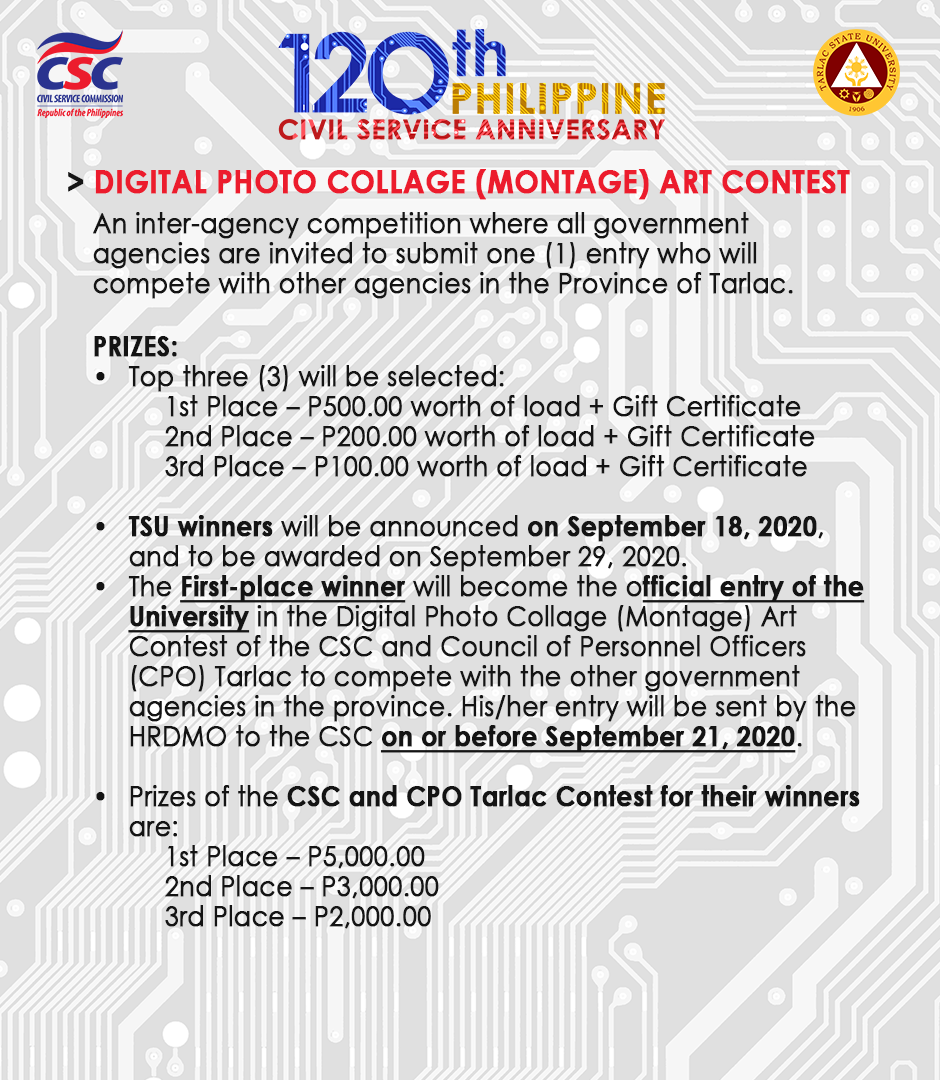 CSC
CIVIL SERVICE COMMISSION
Republic of the Philippines

120th PHILIPPINE
CIVIL SERVICE ANNIVERSARY

TARLAC STATE UNIVERSITY
1906

> DIGITAL PHOTO COLLAGE (MONTAGE) ART CONTEST

An inter-agency competition where all government agencies are invited to submit one (1) entry who will compete with other agencies in the Province of Tarlac.

PRIZES:
• Top three (3) will be selected:
1st Place – P500.00 worth of load + Gift Certificate
2nd Place – P200.00 worth of load + Gift Certificate
3rd Place – P100.00 worth of load + Gift Certificate

• TSU winners will be announced on September 18, 2020, and to be awarded on September 29, 2020.
• The First-place winner will become the official entry of the University in the Digital Photo Collage (Montage) Art Contest of the CSC and Council of Personnel Officers (CPO) Tarlac to compete with the other government agencies in the province. His/her entry will be sent by the HRDMO to the CSC on or before September 21, 2020.

• Prizes of the CSC and CPO Tarlac Contest for their winners are:
1st Place – P5,000.00
2nd Place – P3,000.00
3rd Place – P2,000.00